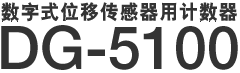 数字式位移传感器用计数器
DG-5100